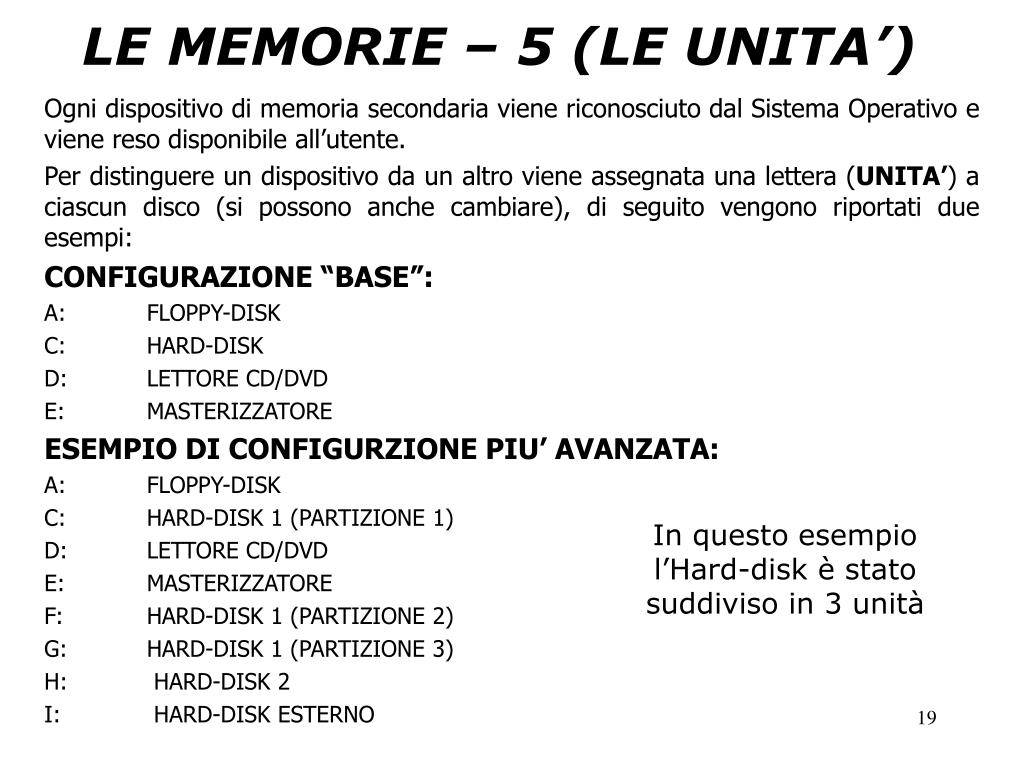 LE MEMORIE – 5 (LE UNITA’)

Ogni dispositivo di memoria secondaria viene riconosciuto dal Sistema Operativo e viene reso disponibile all’utente.

Per distinguere un dispositivo da un altro viene assegnata una lettera (UNITA’) a ciascun disco (si possono anche cambiare), di seguito vengono riportati due esempi:

CONFIGURAZIONE “BASE”:

A: FLOPPY-DISK
C: HARD-DISK
D: LETTORE CD/DVD
E: MASTERIZZATORE

ESEMPIO DI CONFIGURZIONE PIU’ AVANZATA:

A: FLOPPY-DISK
C: HARD-DISK 1 (PARTIZIONE 1)
D: LETTORE CD/DVD
E: MASTERIZZATORE
F: HARD-DISK 1 (PARTIZIONE 2)
G: HARD-DISK 1 (PARTIZIONE 3)
H: HARD-DISK 2
I: HARD-DISK ESTERNO

In questo esempio l’Hard-disk è stato suddiviso in 3 unità

19